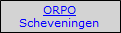 ORPO
Scheveningen